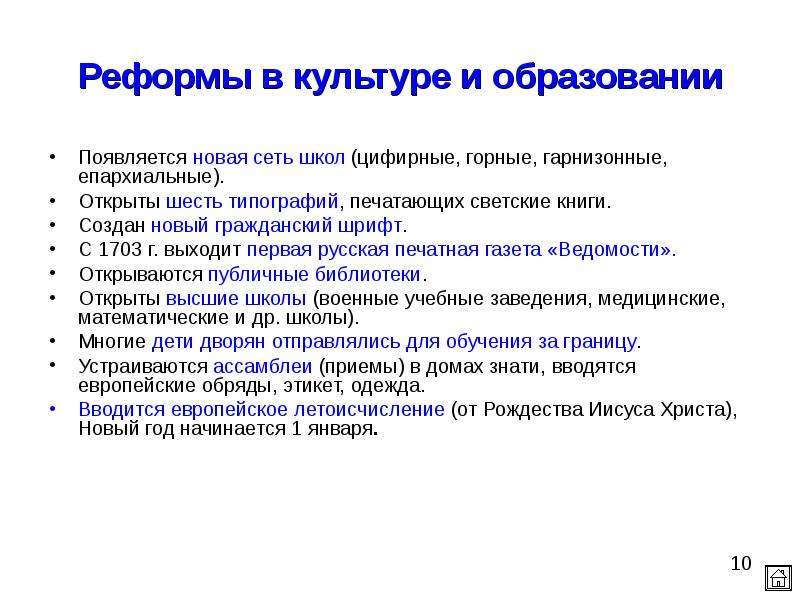 Реформы в культуре и образовании

• Появляется новая сеть школ (цифирные, горные, гарнизонные, епархиальные).
• Открыты шесть типографий, печатающих светские книги.
• Создан новый гражданский шрифт.
• С 1703 г. выходит первая русская печатная газета «Ведомости».
• Открываются публичные библиотеки.
• Открыты высшие школы (военные учебные заведения, медицинские, математические и др. школы).
• Многие дети дворян отправлялись для обучения за границу.
• Устраиваются ассамблеи (приемы) в домах знати, вводятся европейские обряды, этикет, одежда.
• Вводится европейское летоисчисление (от Рождества Иисуса Христа), Новый год начинается 1 января.

10